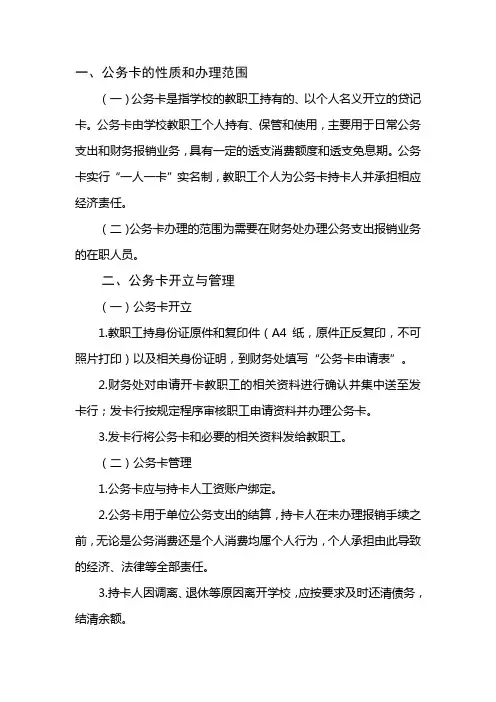 一、公务卡的性质和办理范围

（一）公务卡是指学校的教职工持有的、以个人名义开立的贷记卡。公务卡由学校教职工个人持有、保管和使用，主要用于日常公务支出和财务报销业务，具有一定的透支消费额度和透支免息期。公务卡实行“一人一卡”实名制，教职工个人为公务卡持卡人并承担相应经济责任。

（二）公务卡办理的范围为需要在财务处办理公务支出报销业务的在职人员。

二、公务卡开立与管理

（一）公务卡开立

1.教职工持身份证原件和复印件（A4 纸，原件正反复印，不可照片打印）以及相关身份证明，到财务处填写“公务卡申请表”。

2.财务处对申请开卡教职工的相关资料进行确认并集中送至发卡行；发卡行按规定程序审核职工申请资料并办理公务卡。

3.发卡行将公务卡和必要的相关资料发给教职工。

（二）公务卡管理

1.公务卡应与持卡人工资账户绑定。

2.公务卡用于单位公务支出的结算，持卡人在未办理报销手续之前，无论是公务消费还是个人消费均属个人行为，个人承担由此导致的经济、法律等全部责任。

3.持卡人因调离、退休等原因离开学校，应按要求及时还清债务，结清余额。